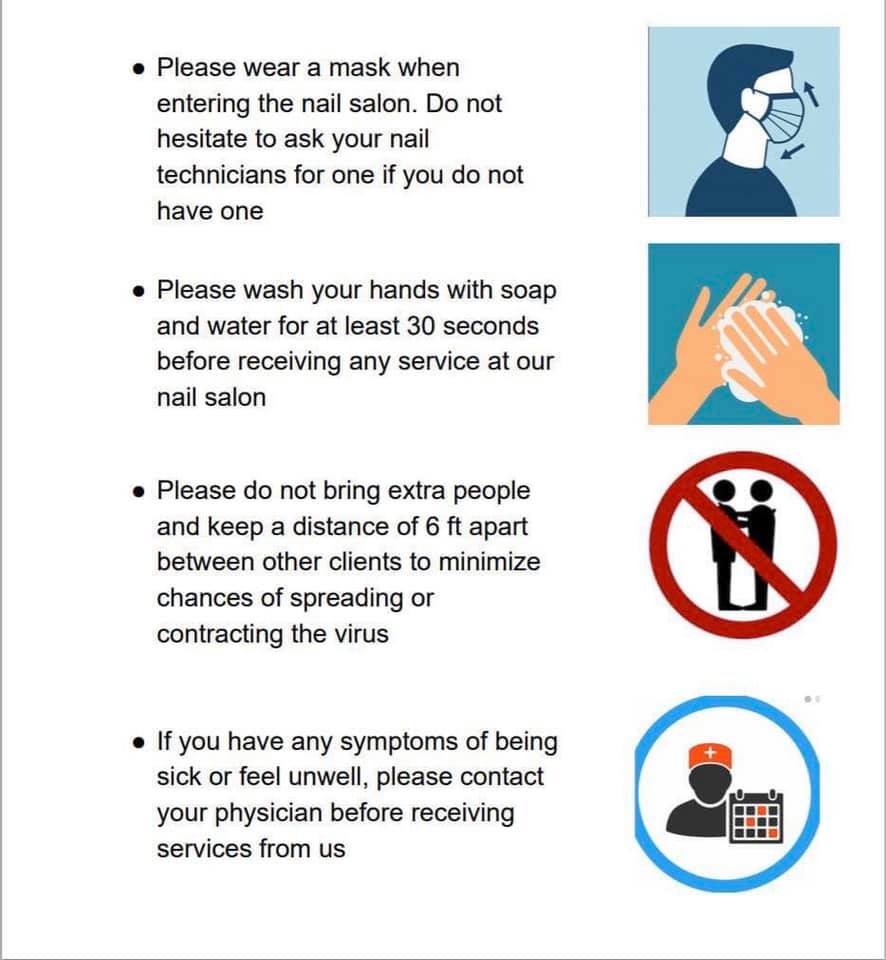 • Please wear a mask when entering the nail salon. Do not hesitate to ask your nail technicians for one if you do not have one

• Please wash your hands with soap and water for at least 30 seconds before receiving any service at our nail salon

• Please do not bring extra people and keep a distance of 6 ft apart between other clients to minimize chances of spreading or contracting the virus

• If you have any symptoms of being sick or feel unwell, please contact your physician before receiving services from us